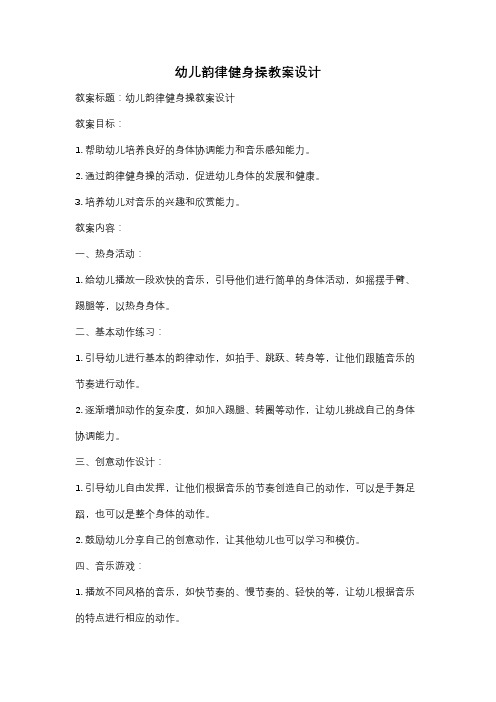 幼儿韵律健身操教案设计

教案标题：幼儿韵律健身操教案设计

教案目标：

1. 帮助幼儿培养良好的身体协调能力和音乐感知能力。

2. 通过韵律健身操的活动，促进幼儿身体的发展和健康。

3. 培养幼儿对音乐的兴趣和欣赏能力。

教案内容：

一、热身活动：

1. 给幼儿播放一段欢快的音乐，引导他们进行简单的身体活动，如摇摆手臂、踢腿等，以热身身体。

二、基本动作练习：

1. 引导幼儿进行基本的韵律动作，如拍手、跳跃、转身等，让他们跟随音乐的节奏进行动作。

2. 逐渐增加动作的复杂度，如加入踢腿、转圈等动作，让幼儿挑战自己的身体协调能力。

三、创意动作设计：

1. 引导幼儿自由发挥，让他们根据音乐的节奏创造自己的动作，可以是手舞足蹈，也可以是整个身体的动作。

2. 鼓励幼儿分享自己的创意动作，让其他幼儿也可以学习和模仿。

四、音乐游戏：

1. 播放不同风格的音乐，如快节奏的、慢节奏的、轻快的等，让幼儿根据音乐的特点进行相应的动作。